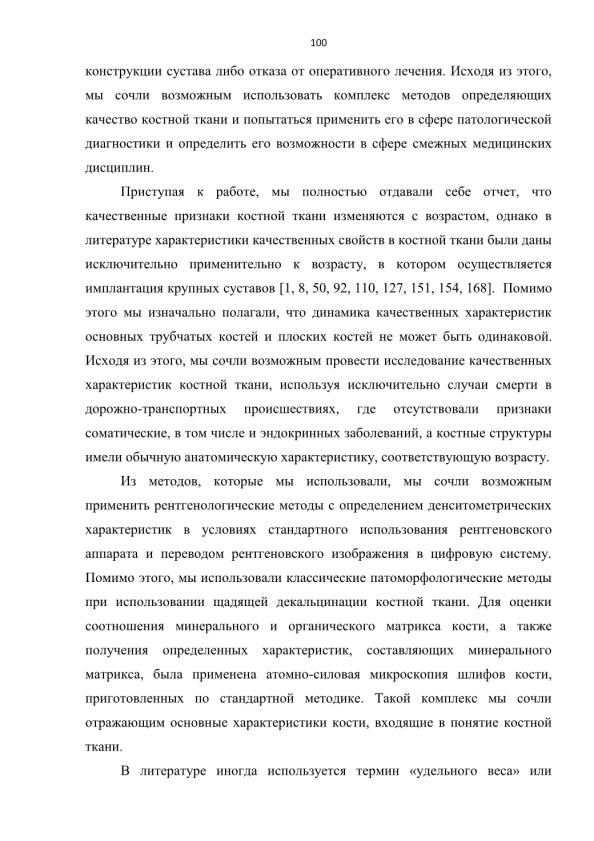 100

конструкции сустава либо отказа от оперативного лечения. Исходя из этого, мы сочли возможным использовать комплекс методов определяющих качество костной ткани и попытаться применить его в сфере патологической диагностики и определить его возможности в сфере смежных медицинских дисциплин.

Приступая к работе, мы полностью отдавали себе отчет, что качественные признаки костной ткани изменяются с возрастом, однако в литературе характеристики качественных свойств в костной ткани были даны исключительно применительно к возрасту, в котором осуществляется имплантация крупных суставов [1, 8, 50, 92, 110, 127, 151, 154, 168]. Помимо этого мы изначально полагали, что динамика качественных характеристик основных трубчатых костей и плоских костей не может быть одинаковой. Исходя из этого, мы сочли возможным провести исследование качественных характеристик костной ткани, используя исключительно случаи смерти в дорожно-транспортных происшествиях, где отсутствовали признаки соматические, в том числе и эндокринных заболеваний, а костные структуры имели обычную анатомическую характеристику, соответствующую возрасту.

Из методов, которые мы использовали, мы сочли возможным применить рентгенологические методы с определением денситометрических характеристик в условиях стандартного использования рентгеновского аппарата и переводом рентгеновского изображения в цифровую систему. Помимо этого, мы использовали классические патоморфологические методы при использовании щадящей декальцинации костной ткани. Для оценки соотношения минерального и органического матрикса кости, а также получения определенных характеристик, составляющих минерального матрикса, была применена атомно-силовая микроскопия шлифов кости, приготовленных по стандартной методике. Такой комплекс мы сочли отражающим основные характеристики кости, входящие в понятие костной ткани.

В литературе иногда используется термин «удельного веса» или